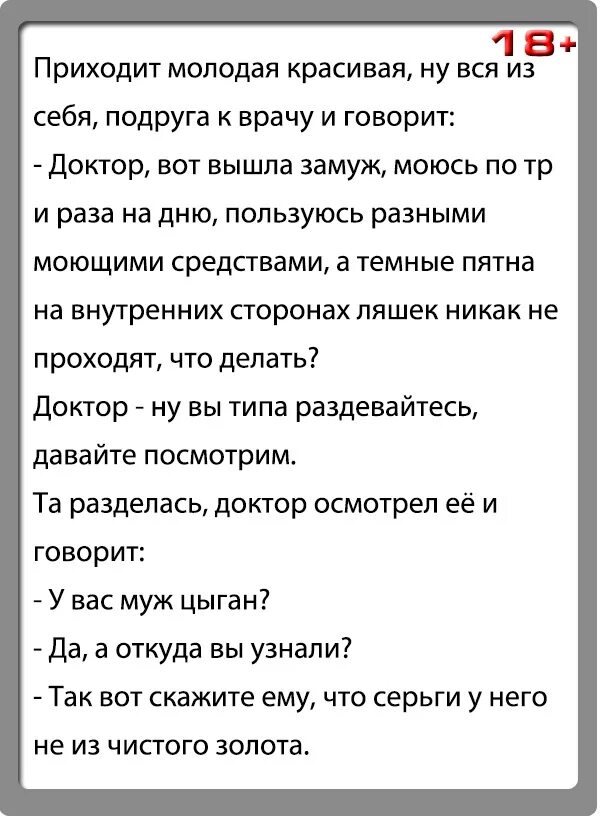 18+

Приходит молодая красивая, ну вся из себя, подруга к врачу и говорит:
- Доктор, вот вышла замуж, моюсь по тр и раза на дню, пользуюсь разными моющими средствами, а темные пятна на внутренних сторонах ляшек никак не проходят, что делать?
Доктор - ну вы типа раздевайтесь, давайте посмотрим.
Та разделась, доктор осмотрел её и говорит:
- У вас муж цыган?
- Да, а откуда вы узнали?
- Так вот скажите ему, что серьги у него не из чистого золота.